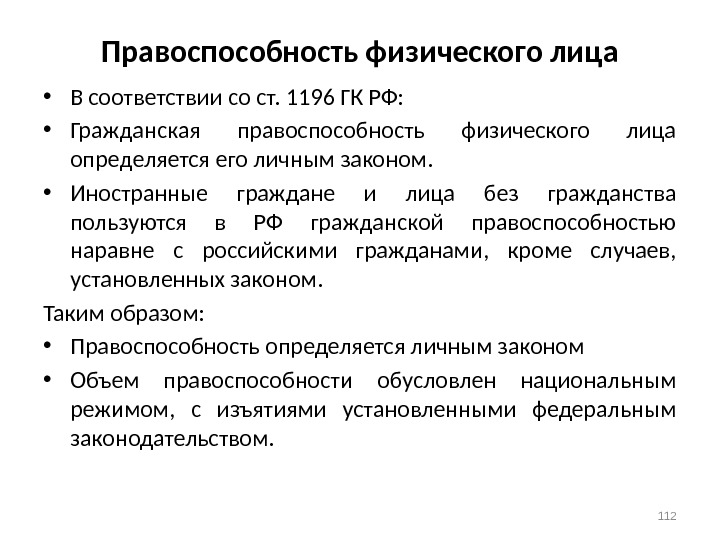 Правоспособность физического лица

• В соответствии со ст. 1196 ГК РФ:
• Гражданская правоспособность физического лица определяется его личным законом.
• Иностранные граждане и лица без гражданства пользуются в РФ гражданской правоспособностью наравне с российскими гражданами, кроме случаев, установленных законом.

Таким образом:
• Правоспособность определяется личным законом
• Объем правоспособности обусловлен национальным режимом, с изъятиями установленными федеральным законодательством.

112